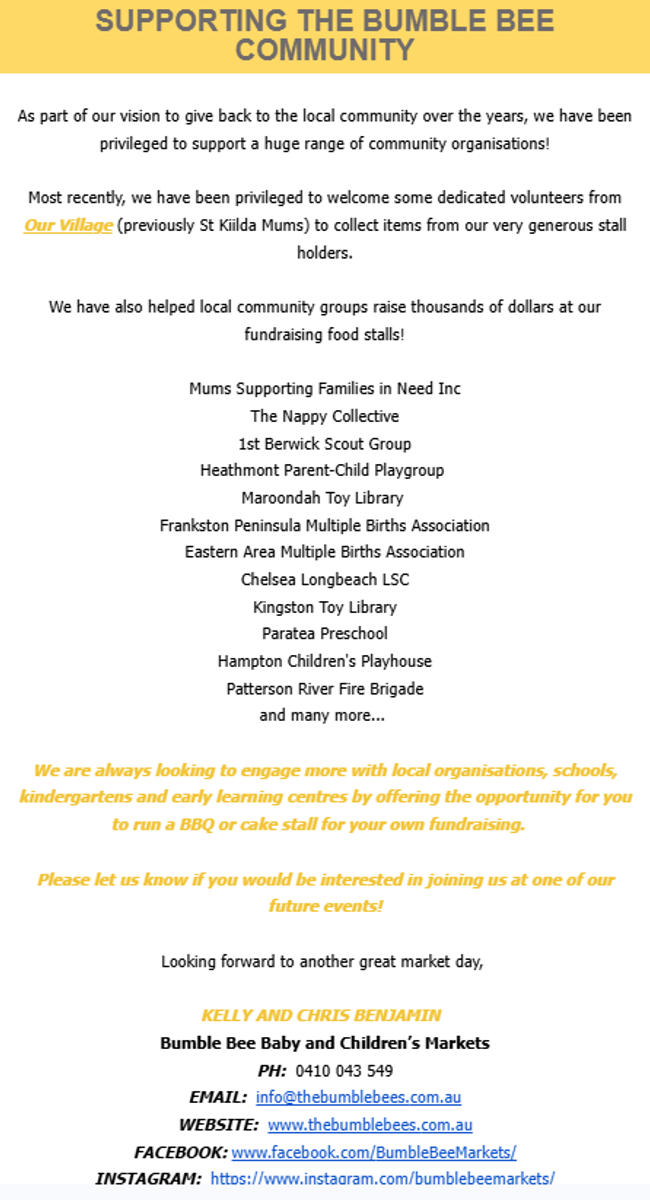 SUPPORTING THE BUMBLE BEE COMMUNITY

As part of our vision to give back to the local community over the years, we have been privileged to support a huge range of community organisations!

Most recently, we have been privileged to welcome some dedicated volunteers from Our Village (previously St Kiilda Mums) to collect items from our very generous stall holders.

We have also helped local community groups raise thousands of dollars at our fundraising food stalls!

Mums Supporting Families in Need Inc
The Nappy Collective
1st Berwick Scout Group
Heathmont Parent-Child Playgroup
Maroondah Toy Library
Frankston Peninsula Multiple Births Association
Eastern Area Multiple Births Association
Chelsea Longbeach LSC
Kingston Toy Library
Paratea Preschool
Hampton Children's Playhouse
Patterson River Fire Brigade
and many more...

We are always looking to engage more with local organisations, schools, kindergartens and early learning centres by offering the opportunity for you to run a BBQ or cake stall for your own fundraising.

Please let us know if you would be interested in joining us at one of our future events!

Looking forward to another great market day,

KELLY AND CHRIS BENJAMIN
Bumble Bee Baby and Children's Markets
PH: 0410 043 549
EMAIL: info@thebumblebees.com.au
WEBSITE: www.thebumblebees.com.au
FACEBOOK: www.facebook.com/BumbleBeeMarkets/
INSTAGRAM: https://www.instagram.com/bumblebeemarkets/